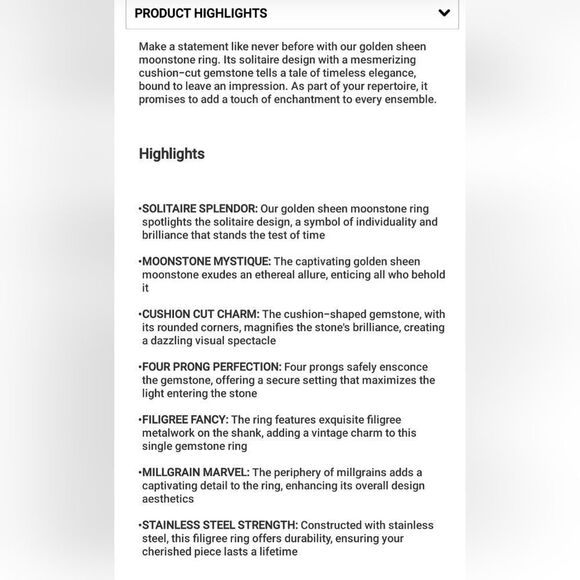 PRODUCT HIGHLIGHTS

Make a statement like never before with our golden sheen moonstone ring. Its solitaire design with a mesmerizing cushion-cut gemstone tells a tale of timeless elegance, bound to leave an impression. As part of your repertoire, it promises to add a touch of enchantment to every ensemble.

Highlights

•SOLITAIRE SPLENDOR: Our golden sheen moonstone ring spotlights the solitaire design, a symbol of individuality and brilliance that stands the test of time

•MOONSTONE MYSTIQUE: The captivating golden sheen moonstone exudes an ethereal allure, enticing all who behold it

•CUSHION CUT CHARM: The cushion-shaped gemstone, with its rounded corners, magnifies the stone's brilliance, creating a dazzling visual spectacle

•FOUR PRONG PERFECTION: Four prongs safely ensconce the gemstone, offering a secure setting that maximizes the light entering the stone

•FILIGREE FANCY: The ring features exquisite filigree metalwork on the shank, adding a vintage charm to this single gemstone ring

•MILLGRAIN MARVEL: The periphery of millgrains adds a captivating detail to the ring, enhancing its overall design aesthetics

•STAINLESS STEEL STRENGTH: Constructed with stainless steel, this filigree ring offers durability, ensuring your cherished piece lasts a lifetime